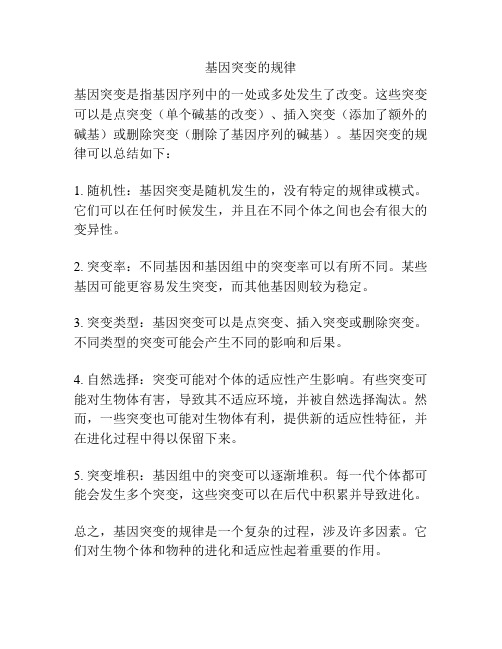 基因突变的规律

基因突变是指基因序列中的一处或多处发生了改变。这些突变可以是点突变（单个碱基的改变）、插入突变（添加了额外的碱基）或删除突变（删除了基因序列的碱基）。基因突变的规律可以总结如下：

1. 随机性：基因突变是随机发生的，没有特定的规律或模式。它们可以在任何时候发生，并且在不同个体之间也会有很大的变异性。

2. 突变率：不同基因和基因组中的突变率可以有所不同。某些基因可能更容易发生突变，而其他基因则较为稳定。

3. 突变类型：基因突变可以是点突变、插入突变或删除突变。不同类型的突变可能会产生不同的影响和后果。

4. 自然选择：突变可能对个体的适应性产生影响。有些突变可能对生物体有害，导致其不适应环境，并被自然选择淘汰。然而，一些突变也可能对生物体有利，提供新的适应性特征，并在进化过程中得以保留下来。

5. 突变堆积：基因组中的突变可以逐渐堆积。每一代个体都可能会发生多个突变，这些突变可以在后代中积累并导致进化。

总之，基因突变的规律是一个复杂的过程，涉及许多因素。它们对生物个体和物种的进化和适应性起着重要的作用。